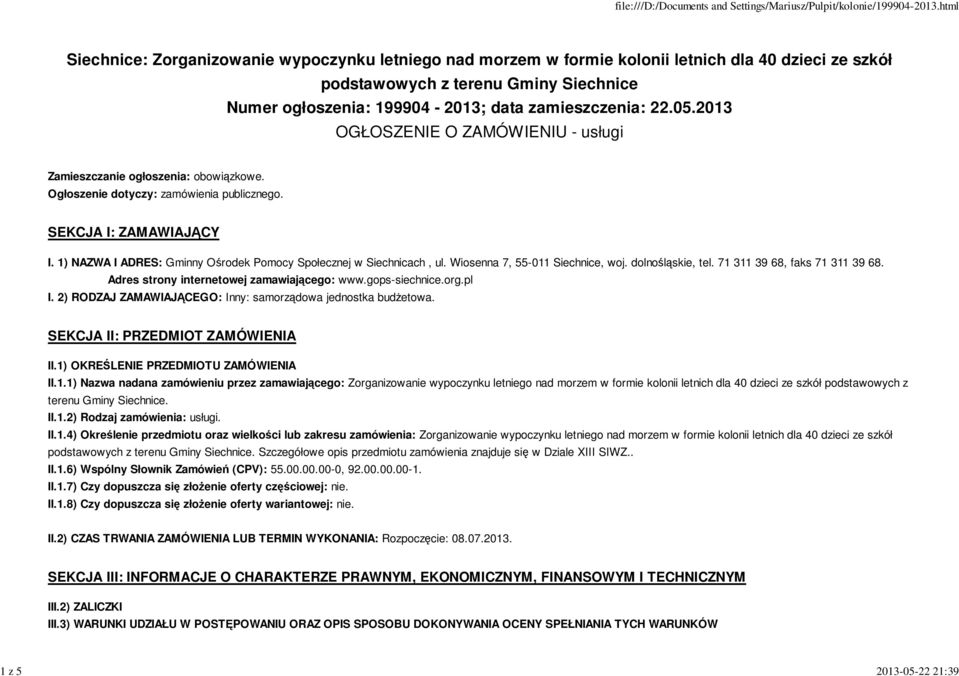 file:///D:/Documents and Settings/Mariusz/Pulpit/kolonie/199904-2013.html

Siechnice: Zorganizowanie wypoczynku letniego nad morzem w formie kolonii letnich dla 40 dzieci ze szkół podstawowych z terenu Gminy Siechnice
Numer ogłoszenia: 199904 - 2013; data zamieszczenia: 22.05.2013
OGŁOSZENIE O ZAMÓWIENIU - usługi

Zamieszczanie ogłoszenia: obowiązkowe.
Ogłoszenie dotyczy: zamówienia publicznego.

SEKCJA I: ZAMAWIAJĄCY

I. 1) NAZWA I ADRES: Gminny Ośrodek Pomocy Społecznej w Siechnicach , ul. Wiosenna 7, 55-011 Siechnice, woj. dolnośląskie, tel. 71 311 39 68, faks 71 311 39 68.
Adres strony internetowej zamawiającego: www.gops-siechnice.org.pl
I. 2) RODZAJ ZAMAWIAJĄCEGO: Inny: samorządowa jednostka budżetowa.

SEKCJA II: PRZEDMIOT ZAMÓWIENIA

II.1) OKREŚLENIE PRZEDMIOTU ZAMÓWIENIA
II.1.1) Nazwa nadana zamówieniu przez zamawiającego: Zorganizowanie wypoczynku letniego nad morzem w formie kolonii letnich dla 40 dzieci ze szkół podstawowych z terenu Gminy Siechnice.
II.1.2) Rodzaj zamówienia: usługi.
II.1.4) Określenie przedmiotu oraz wielkości lub zakresu zamówienia: Zorganizowanie wypoczynku letniego nad morzem w formie kolonii letnich dla 40 dzieci ze szkół podstawowych z terenu Gminy Siechnice. Szczegółowe opis przedmiotu zamówienia znajduje się w Dziale XIII SIWZ..
II.1.6) Wspólny Słownik Zamówień (CPV): 55.00.00.00-0, 92.00.00.00-1.
II.1.7) Czy dopuszcza się złożenie oferty częściowej: nie.
II.1.8) Czy dopuszcza się złożenie oferty wariantowej: nie.

II.2) CZAS TRWANIA ZAMÓWIENIA LUB TERMIN WYKONANIA: Rozpoczęcie: 08.07.2013.

SEKCJA III: INFORMACJE O CHARAKTERZE PRAWNYM, EKONOMICZNYM, FINANSOWYM I TECHNICZNYM

III.2) ZALICZKI
III.3) WARUNKI UDZIAŁU W POSTĘPOWANIU ORAZ OPIS SPOSOBU DOKONYWANIA OCENY SPEŁNIANIA TYCH WARUNKÓW

1 z 5
2013-05-22 21:39